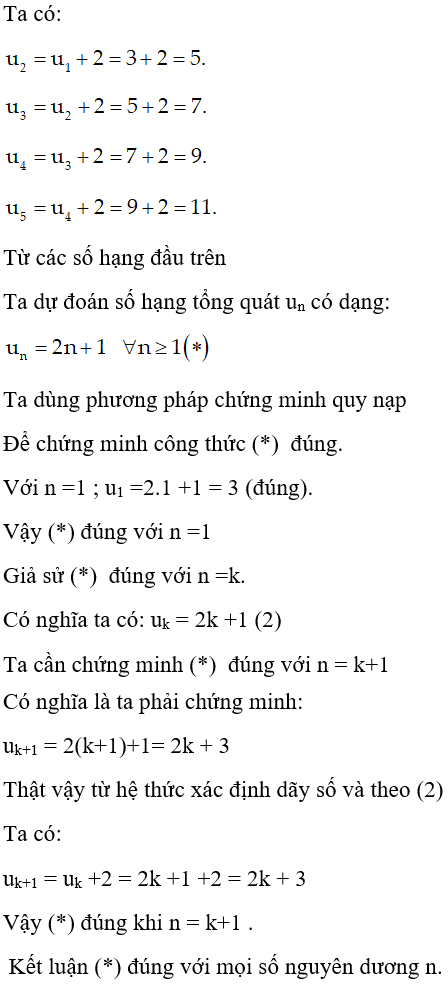 Ta có:

$u_2 = u_1 + 2 = 3 + 2 = 5.$

$u_3 = u_2 + 2 = 5 + 2 = 7.$

$u_4 = u_3 + 2 = 7 + 2 = 9.$

$u_5 = u_4 + 2 = 9 + 2 = 11.$

Từ các số hạng đầu trên

Ta dự đoán số hạng tổng quát $u_n$ có dạng:

$u_n = 2n + 1 \quad \forall n \geq 1 (*)$

Ta dùng phương pháp chứng minh quy nạp

Để chứng minh công thức (*) đúng.

Với n =1 ; $u_1$ =2.1 +1 = 3 (đúng).

Vậy (*) đúng với n =1

Giả sử (*) đúng với n =k.

Có nghĩa ta có: $u_k$ = 2k +1 (2)

Ta cần chứng minh (*) đúng với n = k+1

Có nghĩa là ta phải chứng minh:

$u_{k+1}$ = 2(k+1)+1= 2k + 3

Thật vậy từ hệ thức xác định dãy số và theo (2)

Ta có:

$u_{k+1}$ = $u_k$ +2 = 2k +1 +2 = 2k + 3

Vậy (*) đúng khi n = k+1 .

Kết luận (*) đúng với mọi số nguyên dương n.